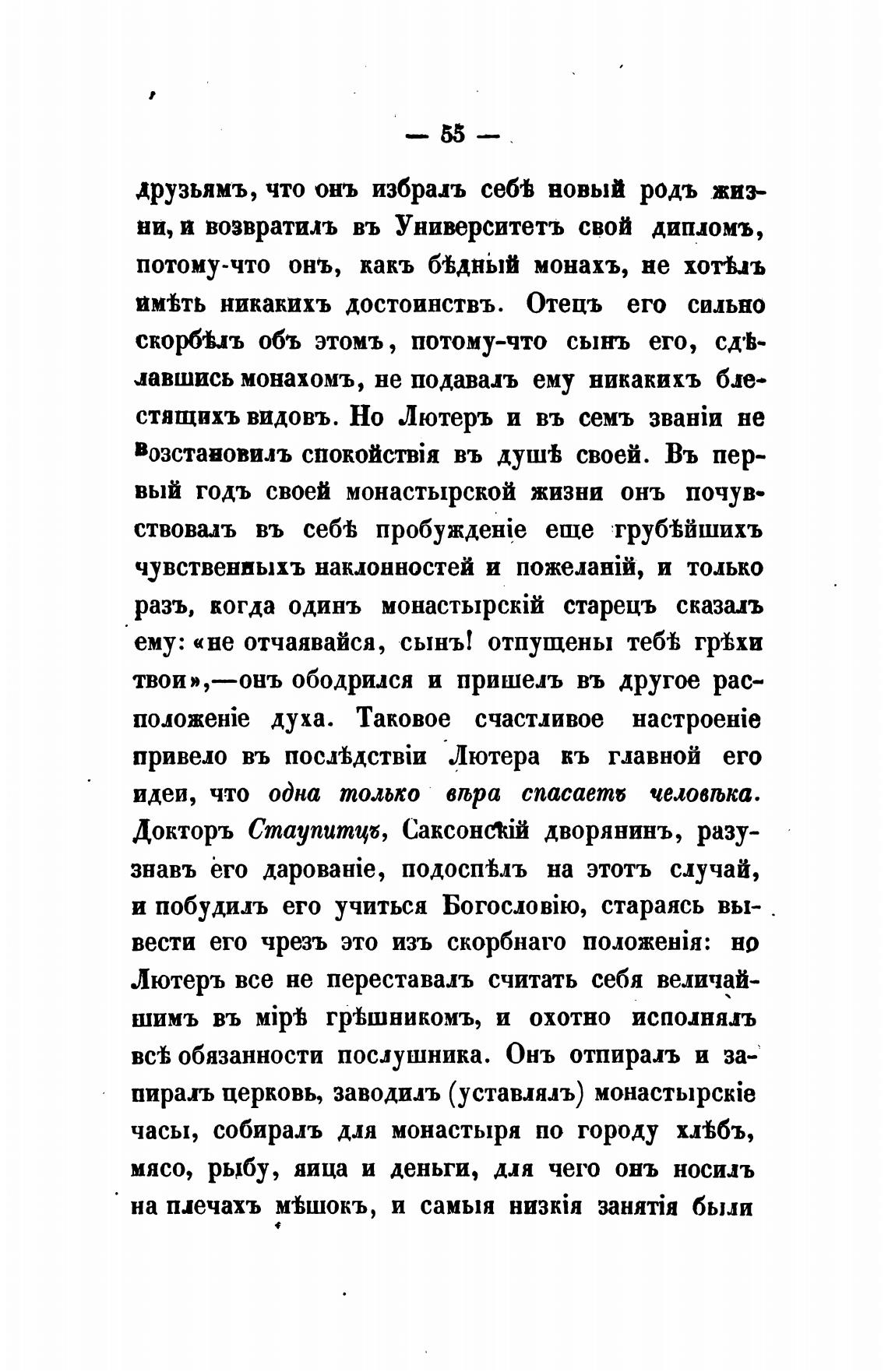 — 55 —

друзьямъ, что онъ избралъ себѣ новый родъ жизни, и возвратилъ въ Университетъ свой дипломъ, потому-что онъ, какъ бѣдный монахъ, не хотѣлъ имѣть никакихъ достоинствъ. Отецъ его сильно скорбѣлъ объ этомъ, потому-что сынъ его, сдѣлавшись монахомъ, не подавалъ ему никакихъ блестящихъ видовъ. Но Лютеръ и въ семъ званіи не возстановилъ спокойствія въ душѣ своей. Въ первый годъ своей монастырской жизни онъ почувствовалъ въ себѣ пробужденіе еще грубѣйшихъ чувственныхъ наклонностей и пожеланій, и только разъ, когда одинъ монастырскій старецъ сказалъ ему: «не отчаявайся, сынъ! отпущены тебѣ грѣхи твои»,—онъ ободрился и пришелъ въ другое расположеніе духа. Таковое счастливое настроеніе привело въ послѣдствіи Лютера къ главной его идеи, что одна только вѣра спасаетъ человѣка. Докторъ Стаупитцъ, Саксонскій дворянинъ, разузнавъ его дарованіе, подоспѣлъ на этотъ случай, и побудилъ его учиться Богословію, стараясь вывести его чрезъ это изъ скорбнаго положенія: но Лютеръ все не переставалъ считать себя величайшимъ въ мірѣ грѣшникомъ, и охотно исполнялъ всѣ обязанности послушника. Онъ отпиралъ и запиралъ церковь, заводилъ (уставлялъ) монастырскіе часы, собиралъ для монастыря по городу хлѣбъ, мясо, рыбу, яица и деньги, для чего онъ носилъ на плечахъ мѣшокъ, и самыя низкія занятія были